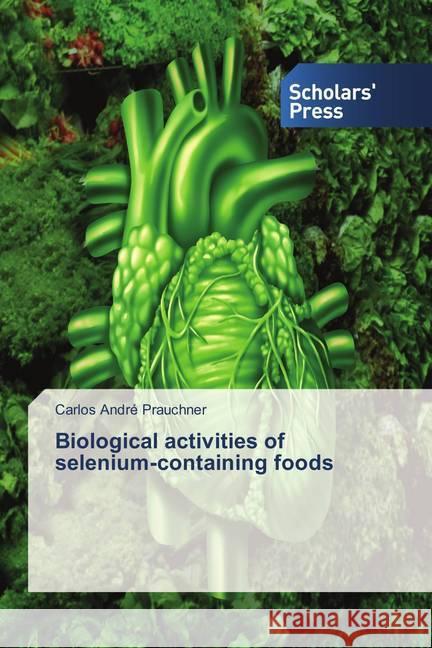 Scholars' Press

Carlos André Prauchner

Biological activities of selenium-containing foods

Kraina Książek